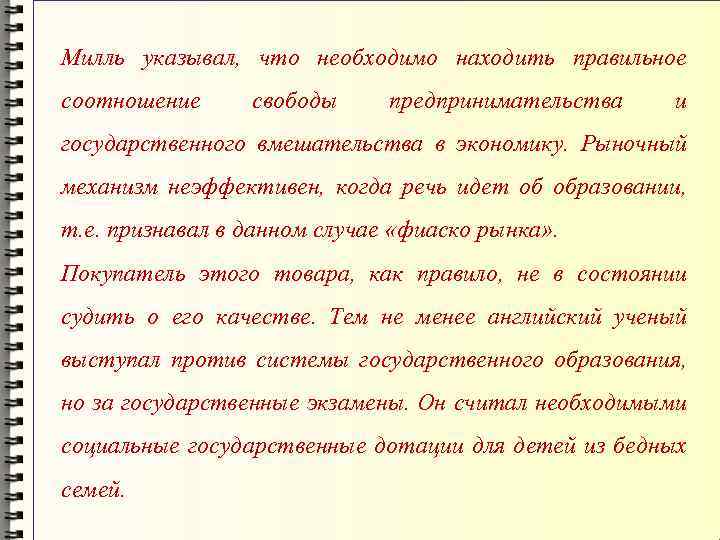 Милль указывал, что необходимо находить правильное соотношение свободы предпринимательства и государственного вмешательства в экономику. Рыночный механизм неэффективен, когда речь идет об образовании, т.е. признавал в данном случае «фиаско рынка».

Покупатель этого товара, как правило, не в состоянии судить о его качестве. Тем не менее английский ученый выступал против системы государственного образования, но за государственные экзамены. Он считал необходимыми социальные государственные дотации для детей из бедных семей.